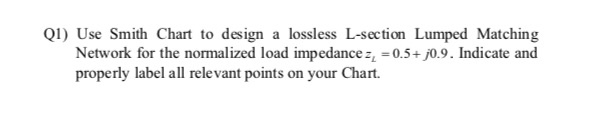 Q1) Use Smith Chart to design a lossless L-section Lumped Matching Network for the normalized load impedance $z_L = 0.5 + j0.9$. Indicate and properly label all relevant points on your Chart.